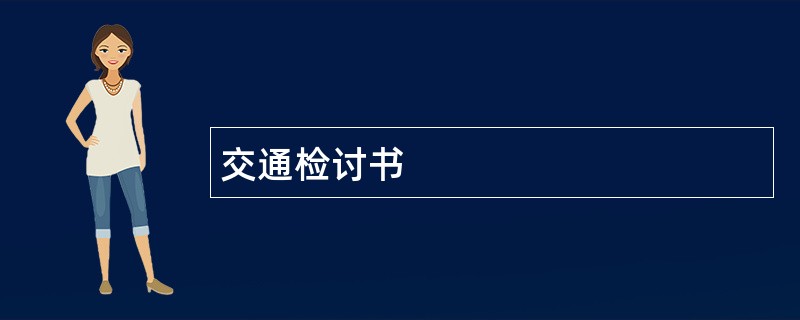 交通检讨书